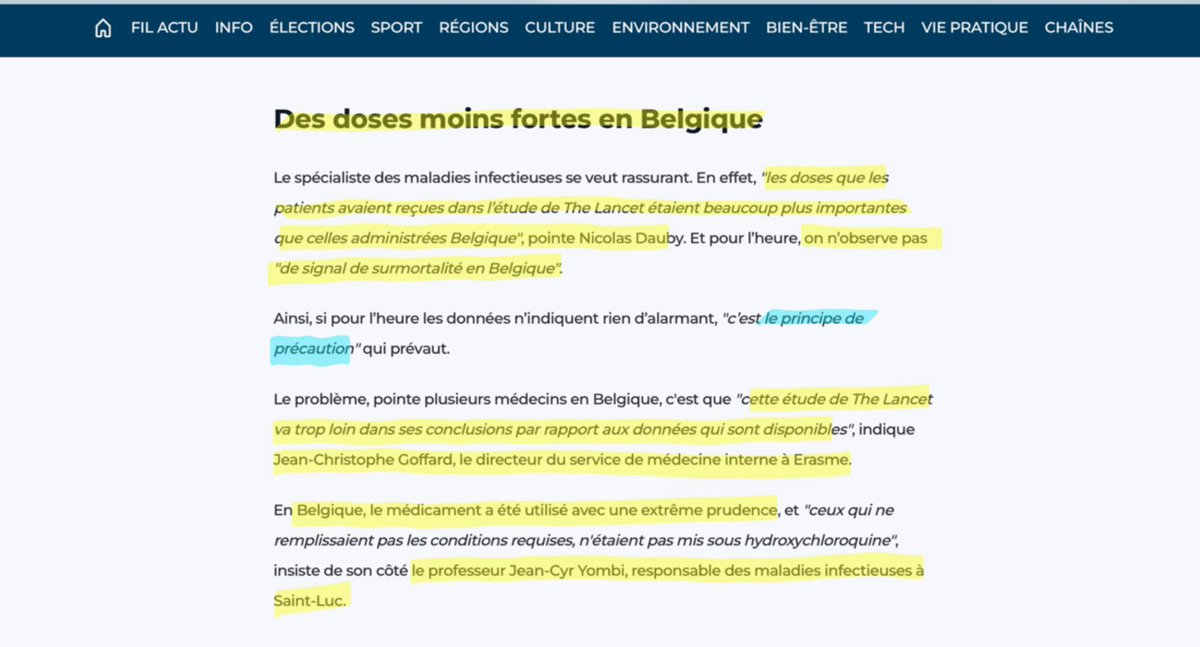 FIL ACTU INFO ÉLECTIONS SPORT RÉGIONS CULTURE ENVIRONNEMENT BIEN-ÊTRE TECH VIE PRATIQUE CHAÎNES

Des doses moins fortes en Belgique

Le spécialiste des maladies infectieuses se veut rassurant. En effet, "les doses que les patients avaient reçues dans l'étude de The Lancet étaient beaucoup plus importantes que celles administrées Belgique", pointe Nicolas Dauby. Et pour l'heure, on n'observe pas "de signal de surmortalité en Belgique".

Ainsi, si pour l'heure les données n'indiquent rien d'alarmant, "c'est le principe de précaution" qui prévaut.

Le problème, pointe plusieurs médecins en Belgique, c'est que "cette étude de The Lancet va trop loin dans ses conclusions par rapport aux données qui sont disponibles", indique Jean-Christophe Goffard, le directeur du service de médecine interne à Erasme.

En Belgique, le médicament a été utilisé avec une extrême prudence, et "ceux qui ne remplissaient pas les conditions requises, n'étaient pas mis sous hydroxychloroquine", insiste de son côté le professeur Jean-Cyr Yombi, responsable des maladies infectieuses à Saint-Luc.